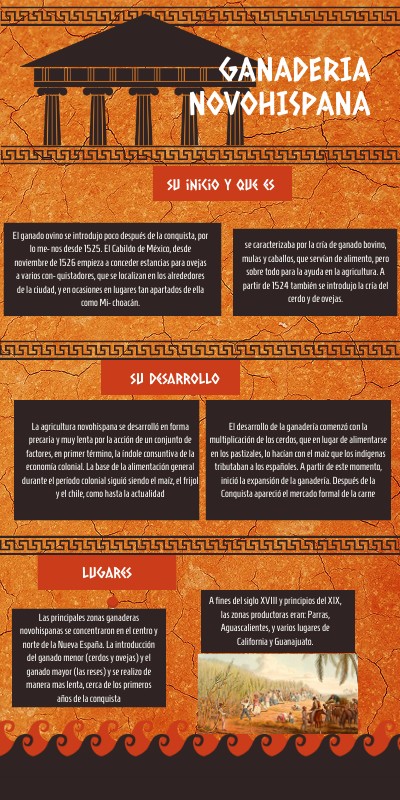 GANADERIA NOVOHISPANA

SU INICIO Y QUE ES

El ganado ovino se introdujo poco después de la conquista, por lo me- nos desde 1525. El Cabildo de México, desde noviembre de 1526 empieza a conceder estancias para ovejas a varios con- quistadores, que se localizan en los alrededores de la ciudad, y en ocasiones en lugares tan apartados de ella como Mi- choacán.

se caracterizaba por la cría de ganado bovino, mulas y caballos, que servían de alimento, pero sobre todo para la ayuda en la agricultura. A partir de 1524 también se introdujo la cría del cerdo y de ovejas.

SU DESARROLLO

La agricultura novohispana se desarrolló en forma precaria y muy lenta por la acción de un conjunto de factores, en primer término, la índole consuntiva de la economía colonial. La base de la alimentación general durante el periodo colonial siguió siendo el maíz, el frijol y el chile, como hasta la actualidad

El desarrollo de la ganadería comenzó con la multiplicación de los cerdos, que en lugar de alimentarse en los pastizales, lo hacían con el maíz que los indígenas tributaban a los españoles. A partir de este momento, inició la expansión de la ganadería. Después de la Conquista apareció el mercado formal de la carne

LUGARES

Las principales zonas ganaderas novohispanas se concentraron en el centro y norte de la Nueva España. La introducción del ganado menor (cerdos y ovejas) y el ganado mayor (las reses) y se realizo de manera mas lenta, cerca de los primeros años de la conquista

A fines del siglo XVIII y principios del XIX, las zonas productoras eran: Parras, Aguascalientes, y varios lugares de California y Guanajuato.